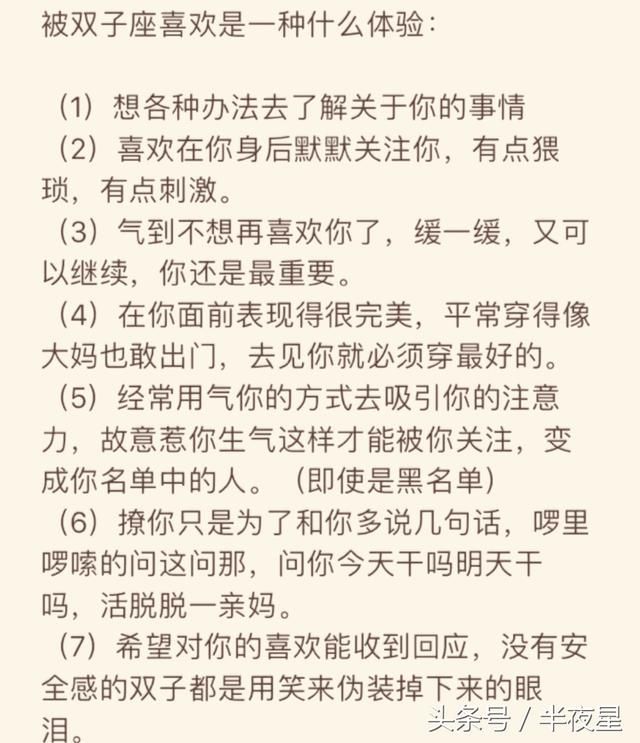 被双子座喜欢是一种什么体验：

（1）想各种办法去了解关于你的事情
（2）喜欢在你身后默默关注你，有点猥琐，有点刺激。
（3）气到不想再喜欢你了，缓一缓，又可以继续，你还是最重要。
（4）在你面前表现得很完美，平常穿得像大妈也敢出门，去见你就必须穿最好的。
（5）经常用气你的方式去吸引你的注意力，故意惹你生气这样才能被你关注，变成你名单中的人。（即使是黑名单）
（6）撩你只是为了和你多说几句话，啰里啰嗦的问这问那，问你今天干吗明天干吗，活脱脱一亲妈。
（7）希望对你的喜欢能收到回应，没有安全感的双子都是用笑来伪装掉下来的眼泪。

头条号 / 半夜星